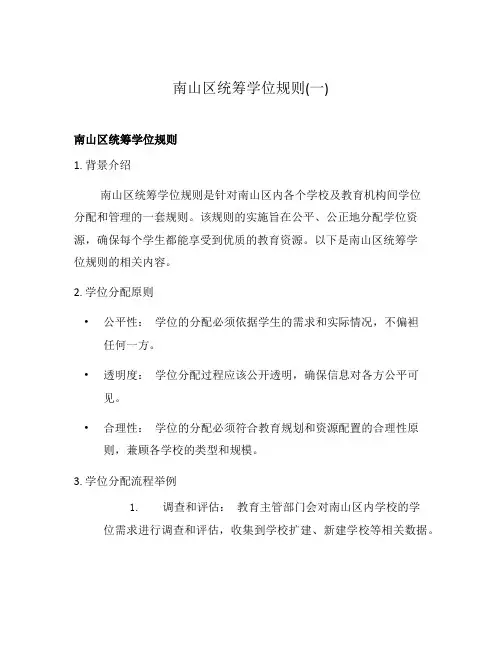 南山区统筹学位规则(一)

南山区统筹学位规则

1. 背景介绍

南山区统筹学位规则是针对南山区内各个学校及教育机构间学位分配和管理的一套规则。该规则的实施旨在公平、公正地分配学位资源，确保每个学生都能享受到优质的教育资源。以下是南山区统筹学位规则的相关内容。

2. 学位分配原则

• 公平性： 学位的分配必须依据学生的需求和实际情况，不偏袒任何一方。

• 透明度： 学位分配过程应该公开透明，确保信息对各方公平可见。

• 合理性： 学位的分配必须符合教育规划和资源配置的合理性原则，兼顾各学校的类型和规模。

3. 学位分配流程举例

1. 调查和评估： 教育主管部门会对南山区内学校的学位需求进行调查和评估，收集到学校扩建、新建学校等相关数据。